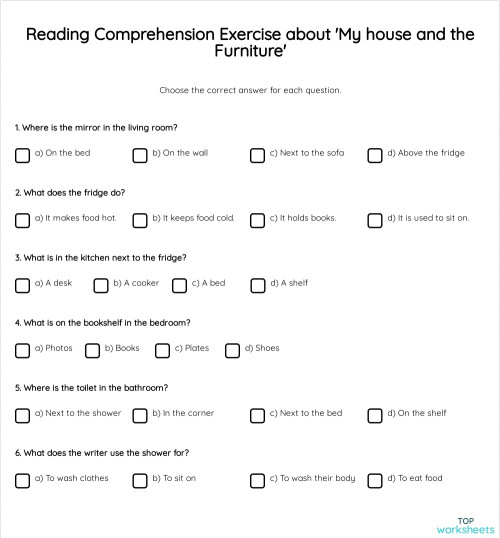 Reading Comprehension Exercise about 'My house and the Furniture'

Choose the correct answer for each question.

1. Where is the mirror in the living room?

a) On the bed
b) On the wall
c) Next to the sofa
d) Above the fridge

2. What does the fridge do?

a) It makes food hot.
b) It keeps food cold.
c) It holds books.
d) It is used to sit on.

3. What is in the kitchen next to the fridge?

a) A desk
b) A cooker
c) A bed
d) A shelf

4. What is on the bookshelf in the bedroom?

a) Photos
b) Books
c) Plates
d) Shoes

5. Where is the toilet in the bathroom?

a) Next to the shower
b) In the corner
c) Next to the bed
d) On the shelf

6. What does the writer use the shower for?

a) To wash clothes
b) To sit on
c) To wash their body
d) To eat food

TOP worksheets